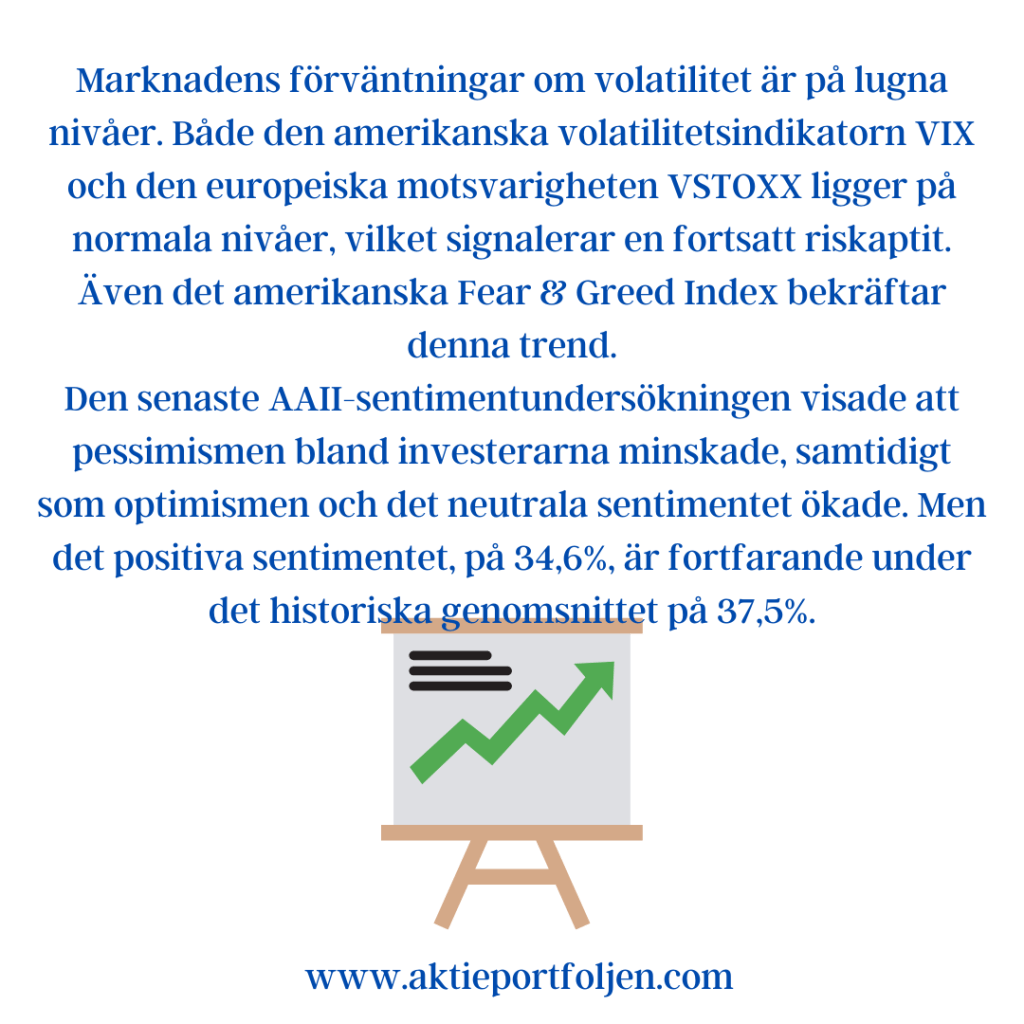 Marknadens förväntningar om volatilitet är på lugna nivåer. Både den amerikanska volatilitetsindikatorn VIX och den europeiska motsvarigheten VSTOXX ligger på normala nivåer, vilket signalerar en fortsatt riskaptit. Även det amerikanska Fear & Greed Index bekräftar denna trend.

Den senaste AAII-sentimentundersökningen visade att pessimismen bland investerarna minskade, samtidigt som optimismen och det neutrala sentimentet ökade. Men det positiva sentimentet, på 34,6%, är fortfarande under det historiska genomsnittet på 37,5%.

www.aktieportfoljen.com